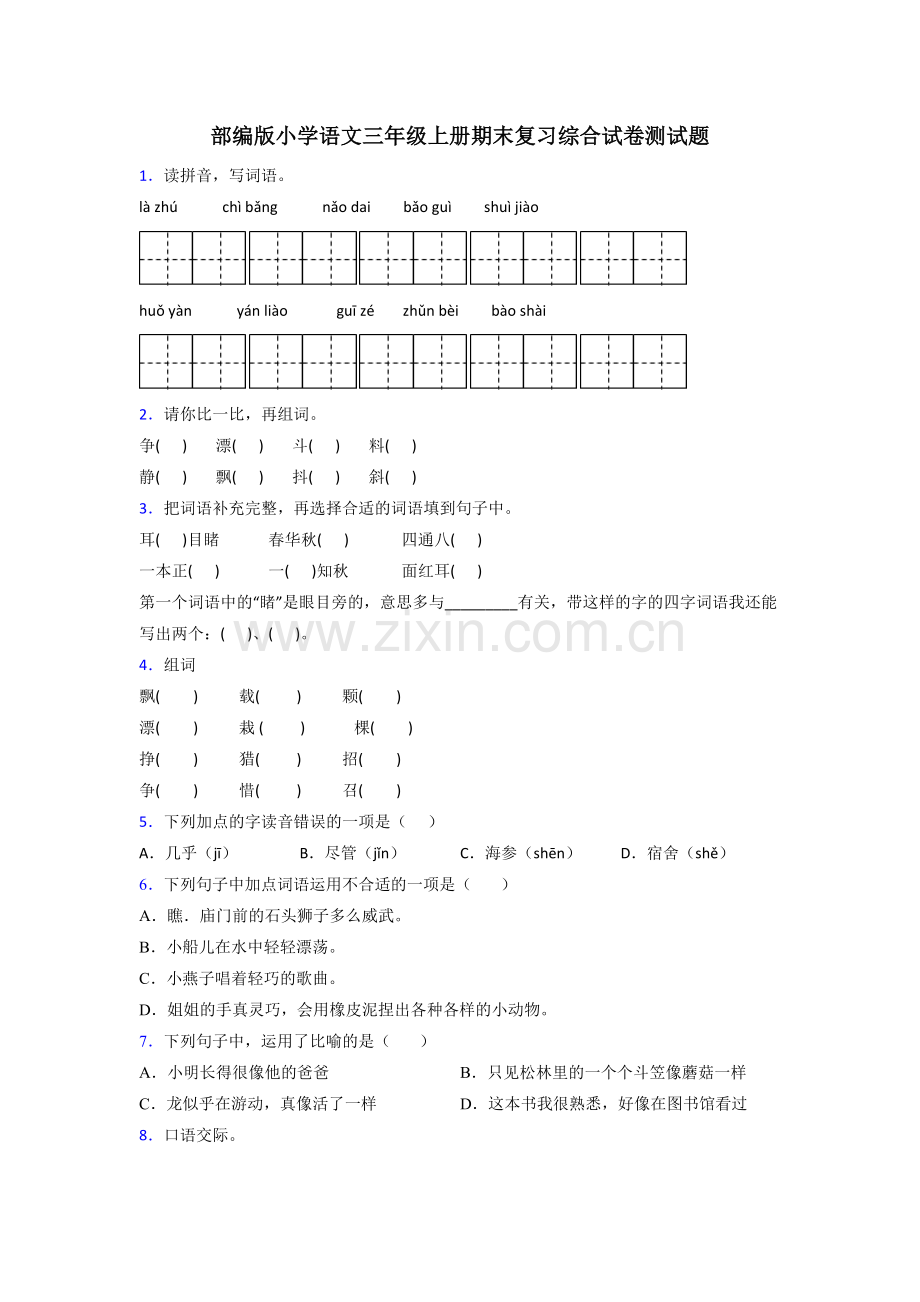 部编版小学语文三年级上册期末复习综合试卷测试题

1．读拼音，写词语。

là zhú　chì bǎng　nǎo dai　bǎo guì　shuì jiào

huǒ yàn　yán liào　guī zé　zhǔn bèi　bào shài

2．请你比一比，再组词。

争(　)　漂(　)　斗(　)　料(　)

静(　)　飘(　)　抖(　)　斜(　)

3．把词语补充完整，再选择合适的词语填到句子中。

耳(　)目睹　春华秋(　)　四通八(　)

一本正(　)　一(　)知秋　面红耳(　)

第一个词语中的“睹”是眼目旁的，意思多与________有关，带这样的字的四字词语我还能写出两个：(　)、(　)。

www.zixin.com.cn

4．组词

飘(　)　载(　)　颗(　)

漂(　)　栽(　)　棵(　)

挣(　)　猎(　)　招(　)

争(　)　惜(　)　召(　)

5．下列加点的字读音错误的一项是（　）

A．几乎（jī）　B．尽管（jǐn）　C．海参（shēn）　D．宿舍（shě）

6．下列句子中加点词语运用不合适的一项是（　）

A．瞧．庙门前的石头狮子多么威武。

B．小船儿在水中轻轻漂荡。

C．小燕子唱着轻巧的歌曲。

D．姐姐的手真灵巧，会用橡皮泥捏出各种各样的小动物。

7．下列句子中，运用了比喻的是（　）

A．小明长得很像他的爸爸

B．只见松林里的一个个斗笠像蘑菇一样

C．龙似乎在游动，真像活了一样

D．这本书我很熟悉，好像在图书馆看过

8．口语交际。